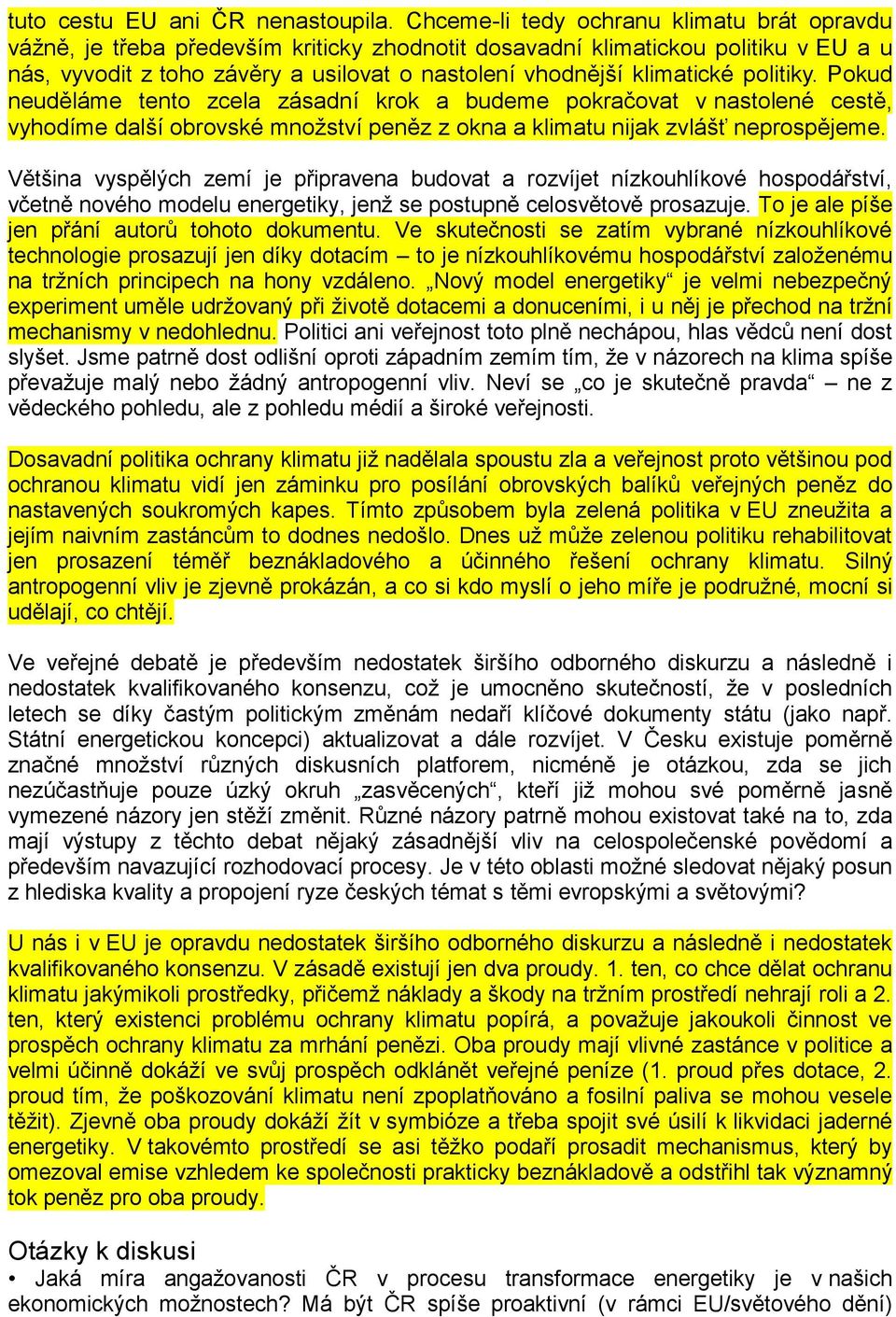 tuto cestu EU ani ČR nenastoupila. Chceme-li tedy ochranu klimatu brát opravdu vážně, je třeba především kriticky zhodnotit dosavadní klimatickou politiku v EU a u nás, vyvodit z toho závěry a usilovat o nastolení vhodnější klimatické politiky. Pokud neuděláme tento zcela zásadní krok a budeme pokračovat v nastolené cestě, vyhodíme další obrovské množství peněz z okna a klimatu nijak zvlášť neprospějeme.

Většina vyspělých zemí je připravena budovat a rozvíjet nízkouhlíkové hospodářství, včetně nového modelu energetiky, jenž se postupně celosvětově prosazuje. To je ale píše jen přání autorů tohoto dokumentu. Ve skutečnosti se zatím vybrané nízkouhlíkové technologie prosazují jen díky dotacím – to je nízkouhlíkovému hospodářství založenému na tržních principech na hony vzdáleno. „Nový model energetiky“ je velmi nebezpečný experiment uměle udržovaný při životě dotacemi a donuceními, i u něj je přechod na tržní mechanismy v nedohlednu. Politici ani veřejnost toto plně nechápou, hlas vědců není dost slyšet. Jsme patrně dost odlišní oproti západním zemím tím, že v názorech na klima spíše převažuje malý nebo žádný antropogenní vliv. Neví se „co je skutečně pravda“ – ne z vědeckého pohledu, ale z pohledu médií a široké veřejnosti.

Dosavadní politika ochrany klimatu již nadělala spoustu zla a veřejnost proto většinou pod ochranou klimatu vidí jen záminku pro posílání obrovských balíků veřejných peněz do nastavených soukromých kapes. Tímto způsobem byla zelená politika v EU zneužita a jejím naivním zastáncům to dodnes nedošlo. Dnes už může zelenou politiku rehabilitovat jen prosazení téměř beznákladového a účinného řešení ochrany klimatu. Silný antropogenní vliv je zjevně prokázán, a co si kdo myslí o jeho míře je podružné, mocní si udělají, co chtějí.

Ve veřejné debatě je především nedostatek širšího odborného diskurzu a následně i nedostatek kvalifikovaného konsenzu, což je umocněno skutečností, že v posledních letech se díky častým politickým změnám nedaří klíčové dokumenty státu (jako např. Státní energetickou koncepci) aktualizovat a dále rozvíjet. V Česku existuje poměrně značné množství různých diskusních platforem, nicméně je otázkou, zda se jich nezúčastňuje pouze úzký okruh „zasvěcených“, kteří již mohou své poměrně jasně vymezené názory jen stěží změnit. Různé názory patrně mohou existovat také na to, zda mají výstupy z těchto debat nějaký zásadnější vliv na celospolečenské povědomí a především navazující rozhodovací procesy. Je v této oblasti možné sledovat nějaký posun z hlediska kvality a propojení ryze českých témat s těmi evropskými a světovými?

U nás i v EU je opravdu nedostatek širšího odborného diskurzu a následně i nedostatek kvalifikovaného konsenzu. V zásadě existují jen dva proudy. 1. ten, co chce dělat ochranu klimatu jakýmikoli prostředky, přičemž náklady a škody na tržním prostředí nehrají roli a 2. ten, který existenci problému ochrany klimatu popírá, a považuje jakoukoli činnost ve prospěch ochrany klimatu za mrhání penězi. Oba proudy mají vlivné zastánce v politice a velmi účinně dokáží ve svůj prospěch odklánět veřejné peníze (1. proud přes dotace, 2. proud tím, že poškozování klimatu není zpoplatňováno a fosilní paliva se mohou vesele těžit). Zjevně oba proudy dokáží žít v symbióze a třeba spojit své úsilí k likvidaci jaderné energetiky. V takovémto prostředí se asi těžko podaří prosadit mechanismus, který by omezoval emise vzhledem ke společnosti prakticky beznákladově a odstřihl tak významný tok peněz pro oba proudy.

Otázky k diskusi

• Jaká míra angažovanosti ČR v procesu transformace energetiky je v našich ekonomických možnostech? Má být ČR spíše proaktivní (v rámci EU/světového dění)